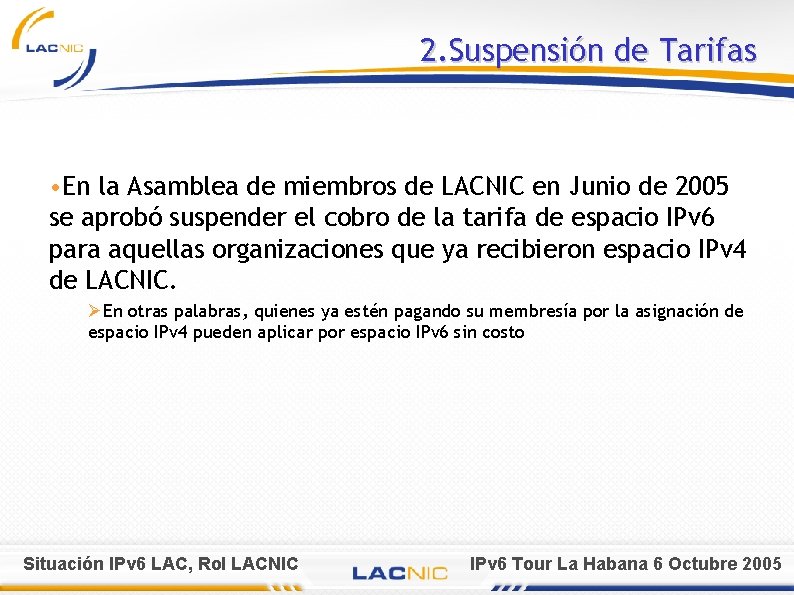 LACNIC

2.Suspensión de Tarifas

•En la Asamblea de miembros de LACNIC en Junio de 2005 se aprobó suspender el cobro de la tarifa de espacio IPv6 para aquellas organizaciones que ya recibieron espacio IPv4 de LACNIC.

➢En otras palabras, quienes ya estén pagando su membresía por la asignación de espacio IPv4 pueden aplicar por espacio IPv6 sin costo

Situación IPv6 LAC, Rol LACNIC

LACNIC

IPv6 Tour La Habana 6 Octubre 2005